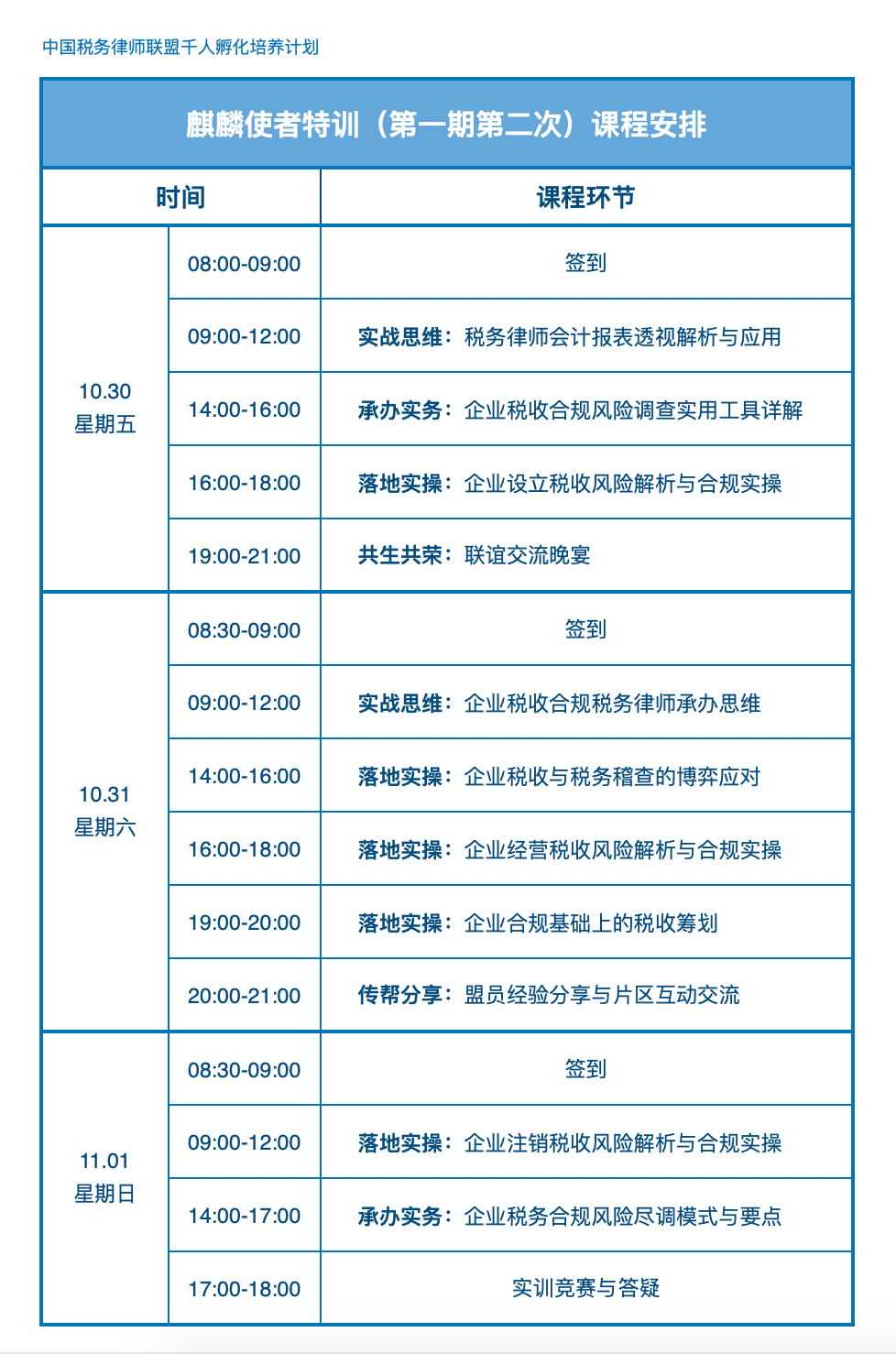 中国税务律师联盟千人孵化培养计划

麒麟使者特训（第一期第二次）课程安排

| 时间 | | 课程环节 |
|---|---|---|
| 10.30 星期五 | 08:00-09:00 | 签到 |
| | 09:00-12:00 | 实战思维：税务律师会计报表透视解析与应用 |
| | 14:00-16:00 | 承办实务：企业税收合规风险调查实用工具详解 |
| | 16:00-18:00 | 落地实操：企业设立税收风险解析与合规实操 |
| | 19:00-21:00 | 共生共荣：联谊交流晚宴 |
| 10.31 星期六 | 08:30-09:00 | 签到 |
| | 09:00-12:00 | 实战思维：企业税收合规税务律师承办思维 |
| | 14:00-16:00 | 落地实操：企业税收与税务稽查的博弈应对 |
| | 16:00-18:00 | 落地实操：企业经营税收风险解析与合规实操 |
| | 19:00-20:00 | 落地实操：企业合规基础上的税收筹划 |
| | 20:00-21:00 | 传帮分享：盟员经验分享与片区互动交流 |
| 11.01 星期日 | 08:30-09:00 | 签到 |
| | 09:00-12:00 | 落地实操：企业注销税收风险解析与合规实操 |
| | 14:00-17:00 | 承办实务：企业税务合规风险尽调模式与要点 |
| | 17:00-18:00 | 实训竞赛与答疑 |